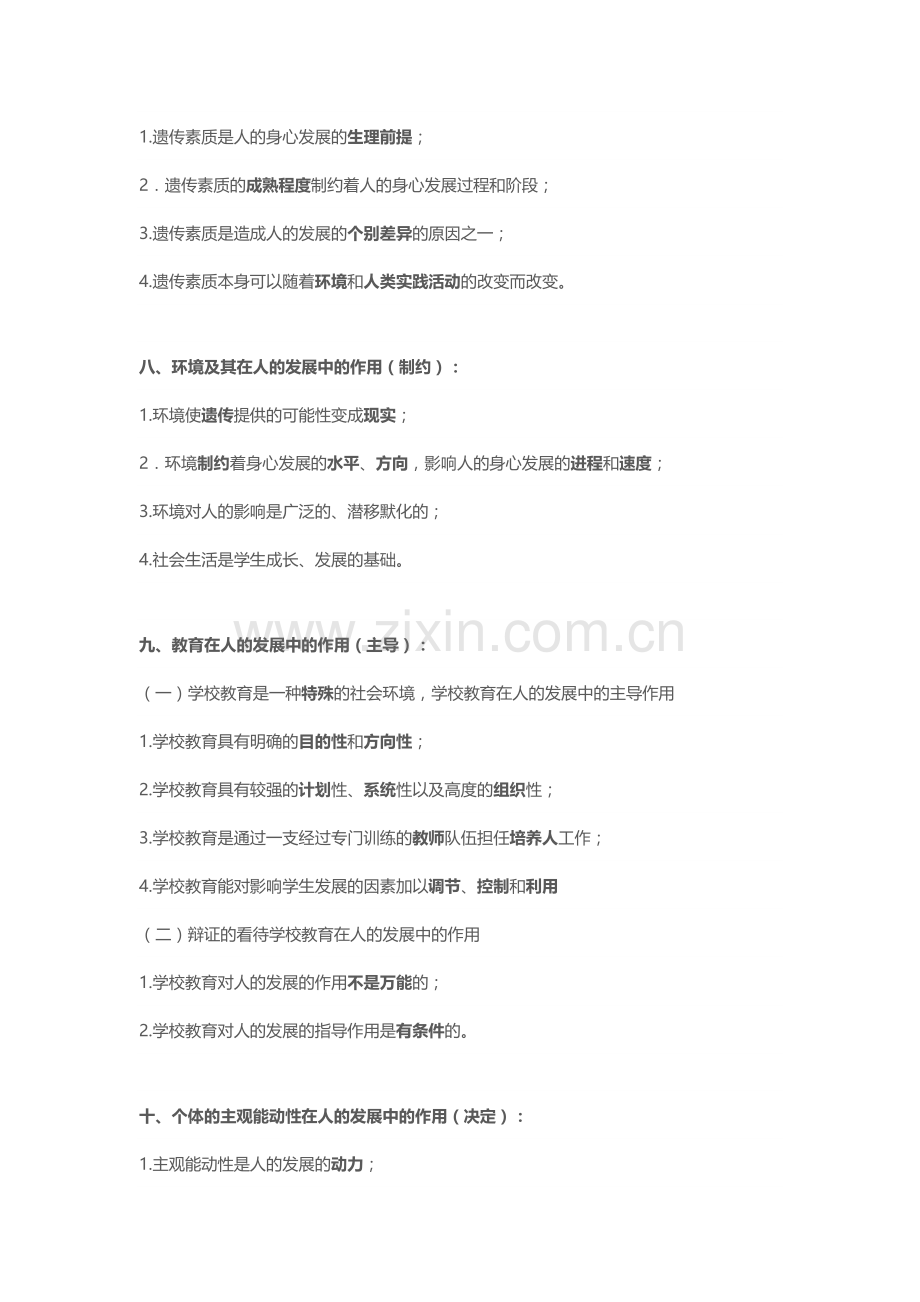 1.遗传素质是人的身心发展的生理前提；

2．遗传素质的成熟程度制约着人的身心发展过程和阶段；

3.遗传素质是造成人的发展的个别差异的原因之一；

4.遗传素质本身可以随着环境和人类实践活动的改变而改变。

八、环境及其在人的发展中的作用（制约）：

1.环境使遗传提供的可能性变成现实；

2．环境制约着身心发展的水平、方向，影响人的身心发展的进程和速度；

3.环境对人的影响是广泛的、潜移默化的；

4.社会生活是学生成长、发展的基础。

九、教育在人的发展中的作用（主导）：

（一）学校教育是一种特殊的社会环境，学校教育在人的发展中的主导作用

1.学校教育具有明确的目的性和方向性；

2.学校教育具有较强的计划性、系统性以及高度的组织性；

3.学校教育是通过一支经过专门训练的教师队伍担任培养人工作；

4.学校教育能对影响学生发展的因素加以调节、控制和利用

（二）辩证的看待学校教育在人的发展中的作用

1.学校教育对人的发展的作用不是万能的；

2.学校教育对人的发展的指导作用是有条件的。

十、个体的主观能动性在人的发展中的作用（决定）：

1.主观能动性是人的发展的动力；

www.zixin.com.cn